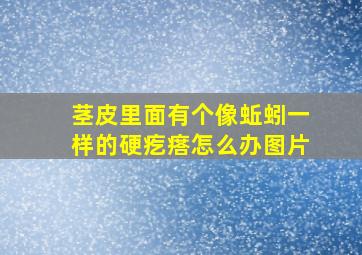 茎皮里面有个像蚯蚓一样的硬疙瘩怎么办图片